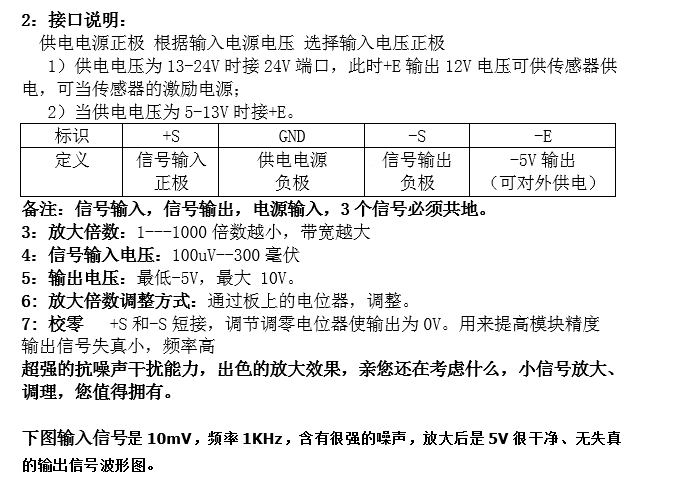 2：接口说明：

供电电源正极 根据输入电源电压 选择输入电压正极

1）供电电压为 13-24V 时接 24V 端口，此时+E 输出 12V 电压可供传感器供电，可当传感器的激励电源；

2）当供电电压为 5-13V 时接+E。

| 标识 | +S | GND | -S | -E |
|---|---|---|---|---|
| 定义 | 信号输入正极 | 供电电源负极 | 信号输出负极 | -5V 输出（可对外供电） |

备注：信号输入，信号输出，电源输入，3 个信号必须共地。

3：放大倍数：1---1000 倍数越小，带宽越大

4：信号输入电压：100uV--300 毫伏

5：输出电压：最低-5V，最大 10V。

6：放大倍数调整方式：通过板上的电位器，调整。

7：校零　+S 和-S 短接，调节调零电位器使输出为 0V。用来提高模块精度

输出信号失真小，频率高

超强的抗噪声干扰能力，出色的放大效果，亲您还在考虑什么，小信号放大、调理，您值得拥有。

下图输入信号是 10mV，频率 1KHz，含有很强的噪声，放大后是 5V 很干净、无失真的输出信号波形图。